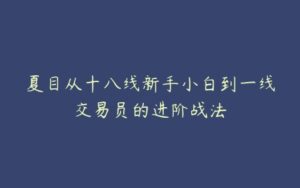 夏目从十八线新手小白到一线交易员的进阶战法